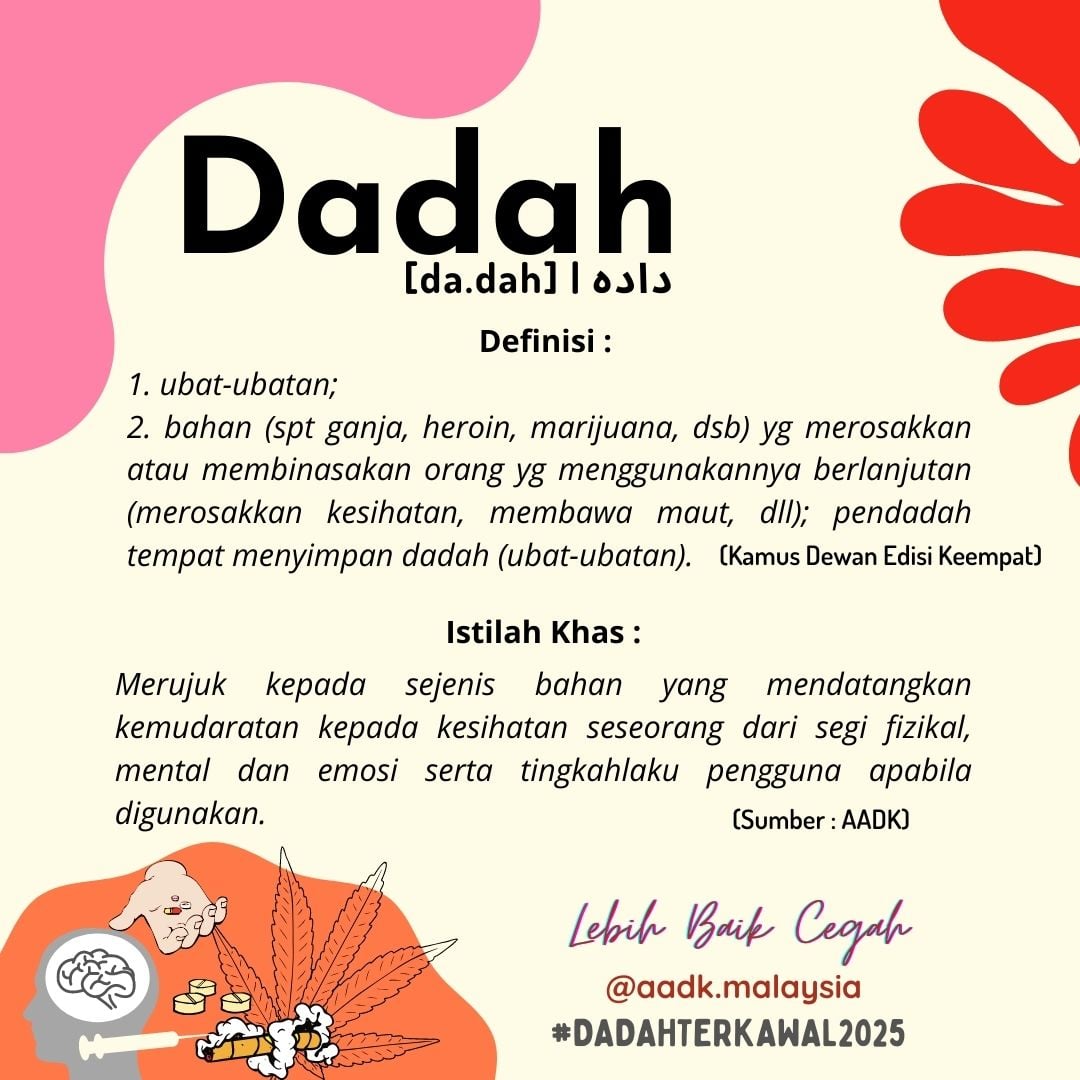 Dadah

[da.dah] | داده

Definisi :

1. ubat-ubatan;
2. bahan (spt ganja, heroin, marijuana, dsb) yg merosakkan atau membinasakan orang yg menggunakannya berlanjutan (merosakkan kesihatan, membawa maut, dll); pendadah tempat menyimpan dadah (ubat-ubatan). (Kamus Dewan Edisi Keempat)

Istilah Khas :

Merujuk kepada sejenis bahan yang mendatangkan kemudaratan kepada kesihatan seseorang dari segi fizikal, mental dan emosi serta tingkahlaku pengguna apabila digunakan.

(Sumber : AADK)

Lebih Baik Cegah

@aadk.malaysia

#DADAHTERKAWAL2025